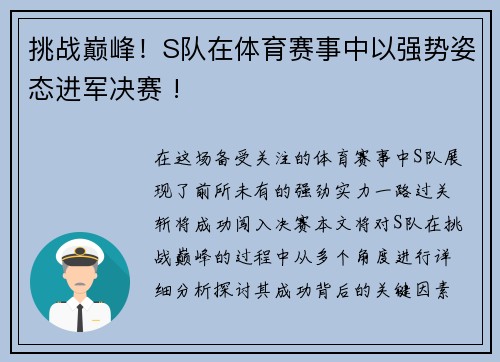 挑战巅峰！S队在体育赛事中以强势姿态进军决赛！

在这场备受关注的体育赛事中S队展现了前所未有的强劲实力一路过关斩将成功闯入决赛本文将对S队在挑战巅峰的过程中从多个角度进行详细分析探讨其成功背后的关键因素